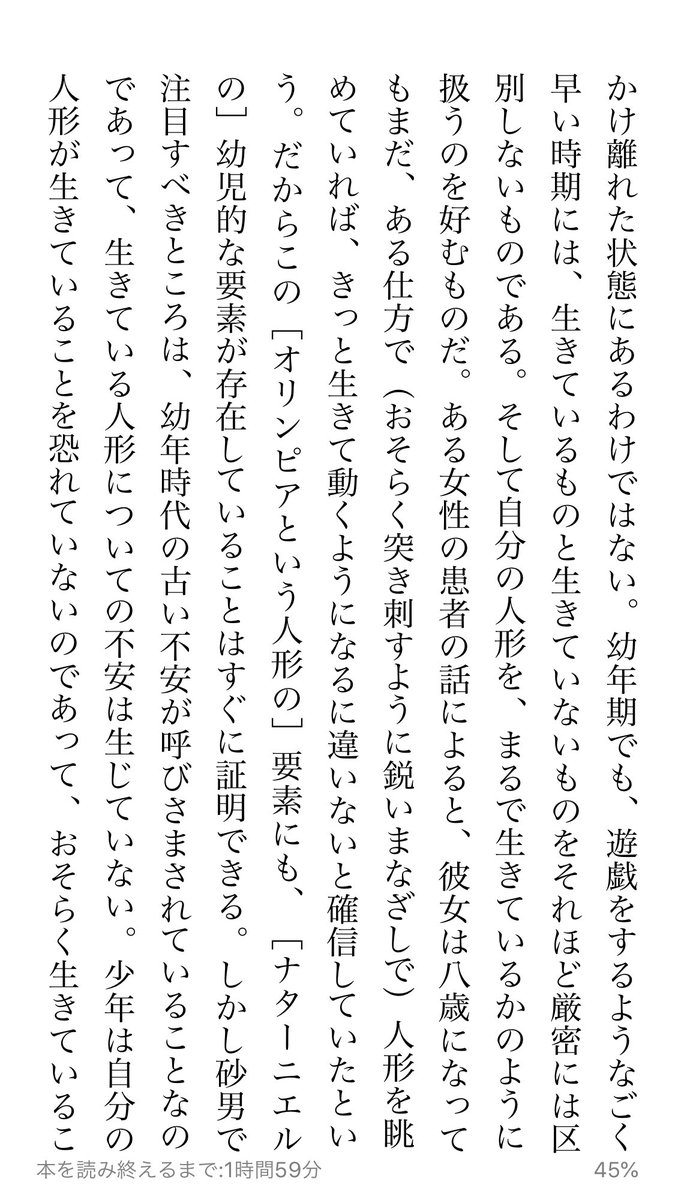 かけ離れた状態にあるわけではない。幼年期でも、遊戯をするようなごく早い時期には、生きているものと生きていないものをそれほど厳密には区別しないものである。そして自分の人形を、まるで生きているかのように扱うのを好むものだ。ある女性の患者の話によると、彼女は八歳になってもまだ、ある仕方で（おそらく突き刺すように鋭いまなざしで）人形を眺めていれば、きっと生きて動くようになるに違いないと確信していたという。だからこの［オリンピアという人形の］要素にも、［ナターニエルの］幼児的な要素が存在していることはすぐに証明できる。しかし砂男で注目すべきところは、幼年時代の古い不安が呼びさまされていることなのであって、生きている人形についての不安は生じていない。少年は自分の人形が生きていることを恐れていないのであって、おそらく生きているこ

本を読み終えるまで:1時間59分

45%